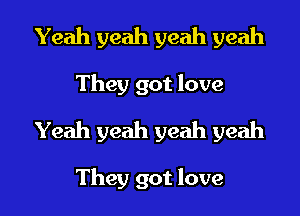 Yeah yeah yeah yeah

They got love

Yeah yeah yeah yeah

They got love